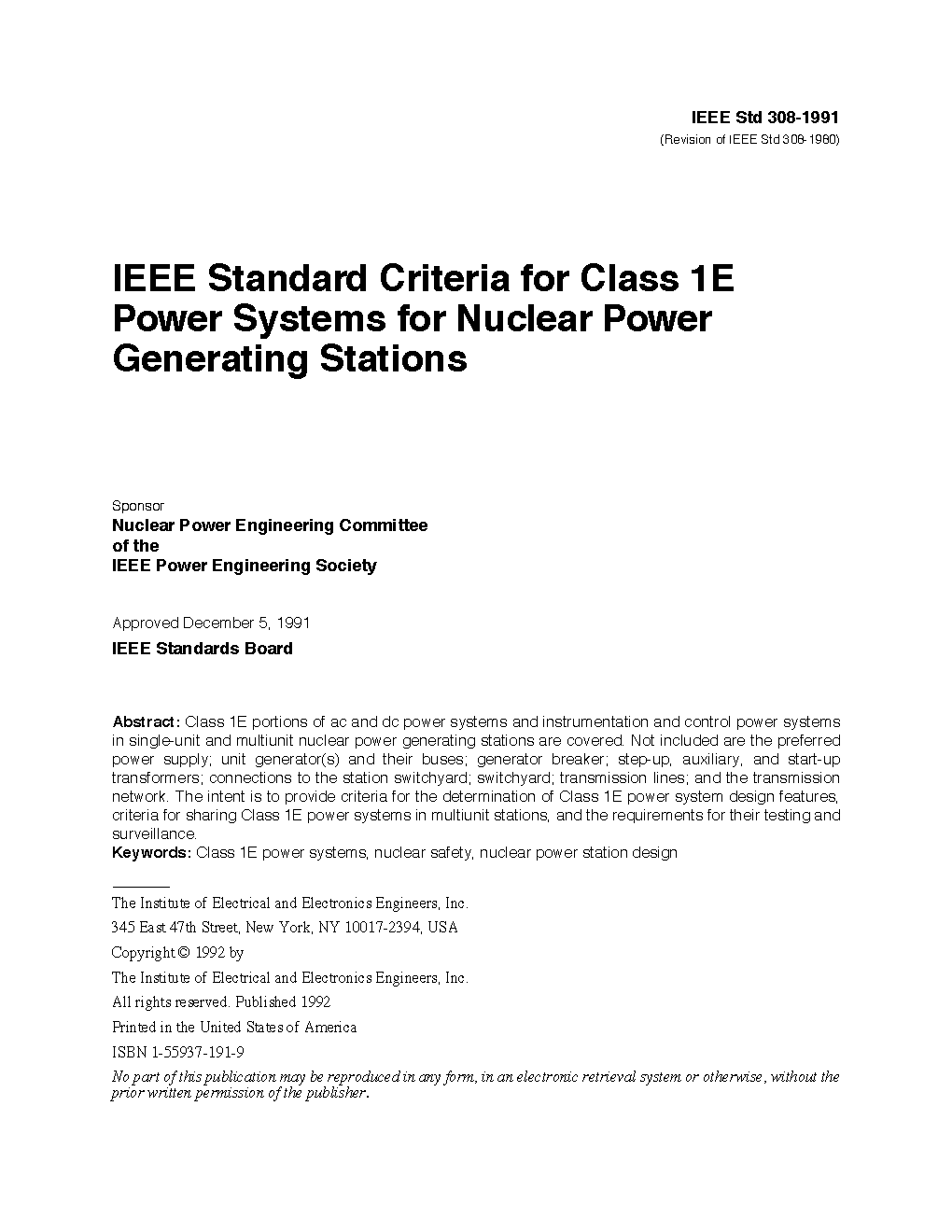 IEEE Std 308-1991
(Revision of IEEE Std 308-1980)

IEEE Standard Criteria for Class 1E Power Systems for Nuclear Power Generating Stations

Sponsor
Nuclear Power Engineering Committee
of the
IEEE Power Engineering Society

Approved December 5, 1991
IEEE Standards Board

Abstract: Class 1E portions of ac and dc power systems and instrumentation and control power systems in single-unit and multiunit nuclear power generating stations are covered. Not included are the preferred power supply; unit generator(s) and their buses; generator breaker; step-up, auxiliary, and start-up transformers; connections to the station switchyard; switchyard; transmission lines; and the transmission network. The intent is to provide criteria for the determination of Class 1E power system design features, criteria for sharing Class 1E power systems in multiunit stations, and the requirements for their testing and surveillance.
Keywords: Class 1E power systems, nuclear safety, nuclear power station design

The Institute of Electrical and Electronics Engineers, Inc.
345 East 47th Street, New York, NY 10017-2394, USA
Copyright © 1992 by
The Institute of Electrical and Electronics Engineers, Inc.
All rights reserved. Published 1992
Printed in the United States of America
ISBN 1-55937-191-9
No part of this publication may be reproduced in any form, in an electronic retrieval system or otherwise, without the prior written permission of the publisher.